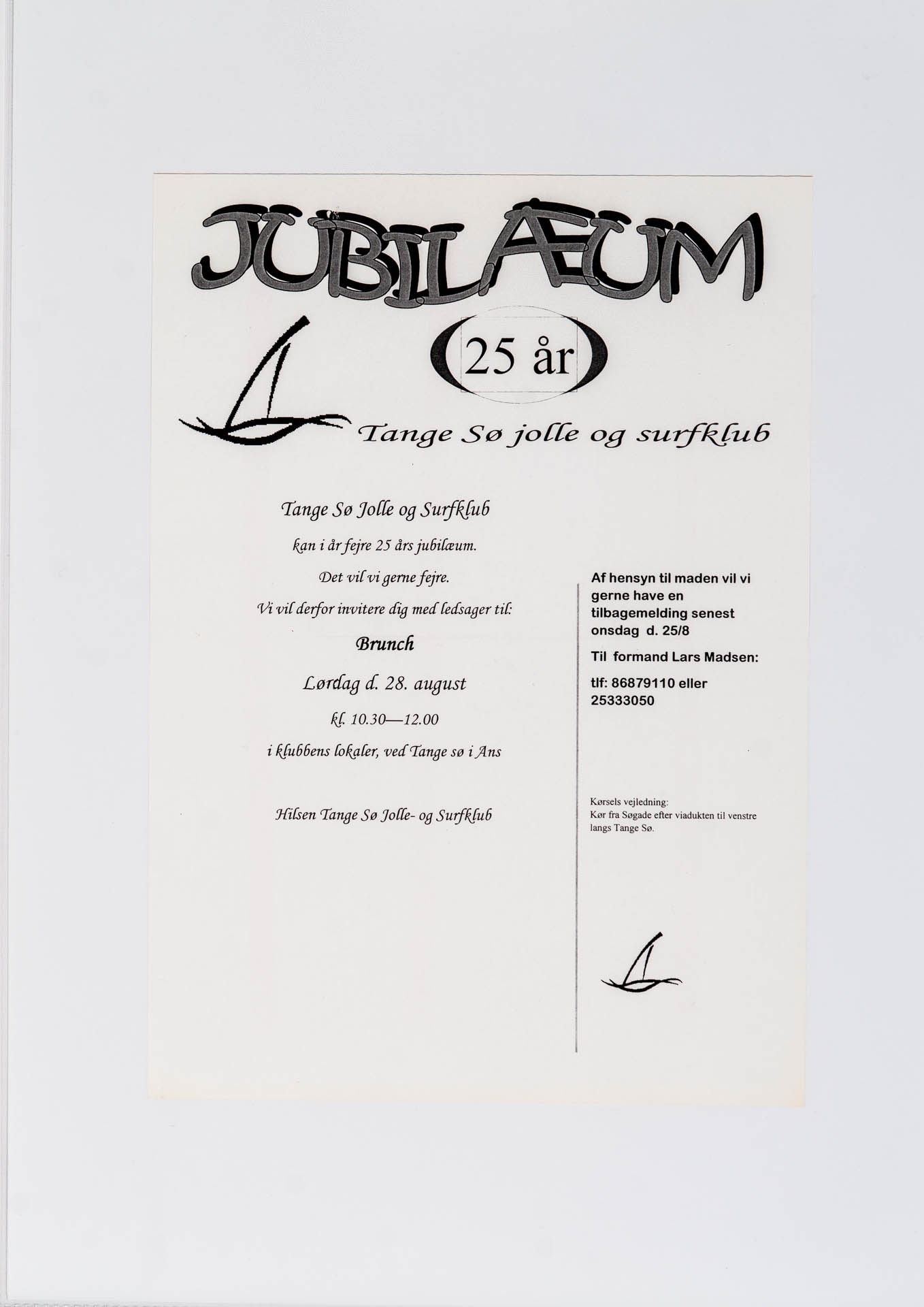 JUBILÆUM

25 år

Tange Sø jolle og surfklub

Tange Sø Jolle og Surfklub

kan i år fejre 25 års jubilæum.

Det vil vi gerne fejre.

Vi vil derfor invitere dig med ledsager til:

Brunch

Lørdag d. 28. august

kl. 10.30—12.00

i klubbens lokaler, ved Tange sø i Ans

Hilsen Tange Sø Jolle- og Surfklub

Af hensyn til maden vil vi gerne have en tilbagemelding senest onsdag d. 25/8

Til formand Lars Madsen:

tlf: 86879110 eller 25333050

Kørsels vejledning:
Kør fra Søgade efter viadukten til venstre langs Tange Sø.